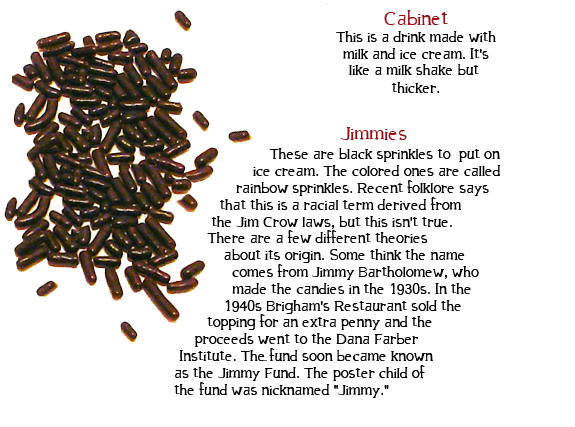 Cabinet
This is a drink made with milk and ice cream. It's like a milk shake but thicker.

Jimmies
These are black sprinkles to put on ice cream. The colored ones are called rainbow sprinkles. Recent folklore says that this is a racial term derived from the Jim Crow laws, but this isn't true. There are a few different theories about its origin. Some think the name comes from Jimmy Bartholomew, who made the candies in the 1930s. In the 1940s Brigham's Restaurant sold the topping for an extra penny and the proceeds went to the Dana Farber Institute. The fund soon became known as the Jimmy Fund. The poster child of the fund was nicknamed "Jimmy."